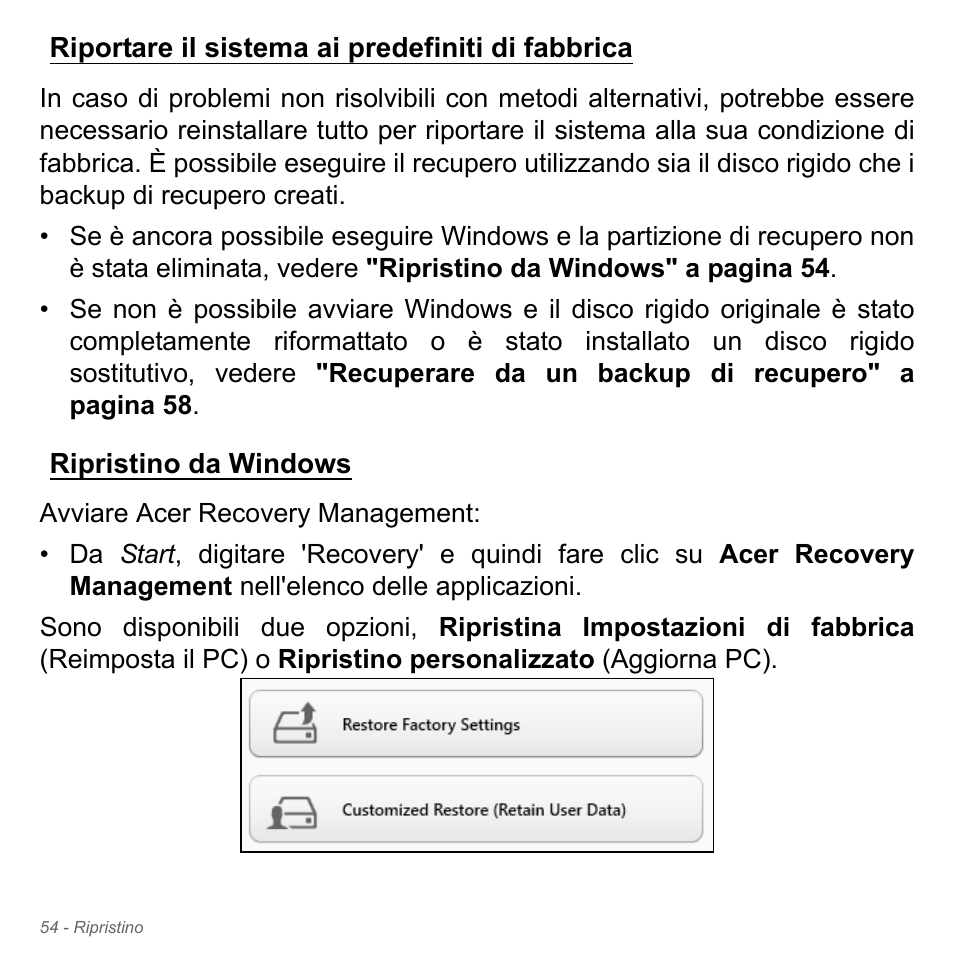 Riportare il sistema ai predefiniti di fabbrica

In caso di problemi non risolvibili con metodi alternativi, potrebbe essere necessario reinstallare tutto per riportare il sistema alla sua condizione di fabbrica. È possibile eseguire il recupero utilizzando sia il disco rigido che i backup di recupero creati.

• Se è ancora possibile eseguire Windows e la partizione di recupero non è stata eliminata, vedere "Ripristino da Windows" a pagina 54.
• Se non è possibile avviare Windows e il disco rigido originale è stato completamente riformattato o è stato installato un disco rigido sostitutivo, vedere "Recuperare da un backup di recupero" a pagina 58.

Ripristino da Windows

Avviare Acer Recovery Management:

• Da Start, digitare 'Recovery' e quindi fare clic su Acer Recovery Management nell'elenco delle applicazioni.

Sono disponibili due opzioni, Ripristina Impostazioni di fabbrica (Reimposta il PC) o Ripristino personalizzato (Aggiorna PC).

Restore Factory Settings

Customized Restore (Retain User Data)

54 - Ripristino